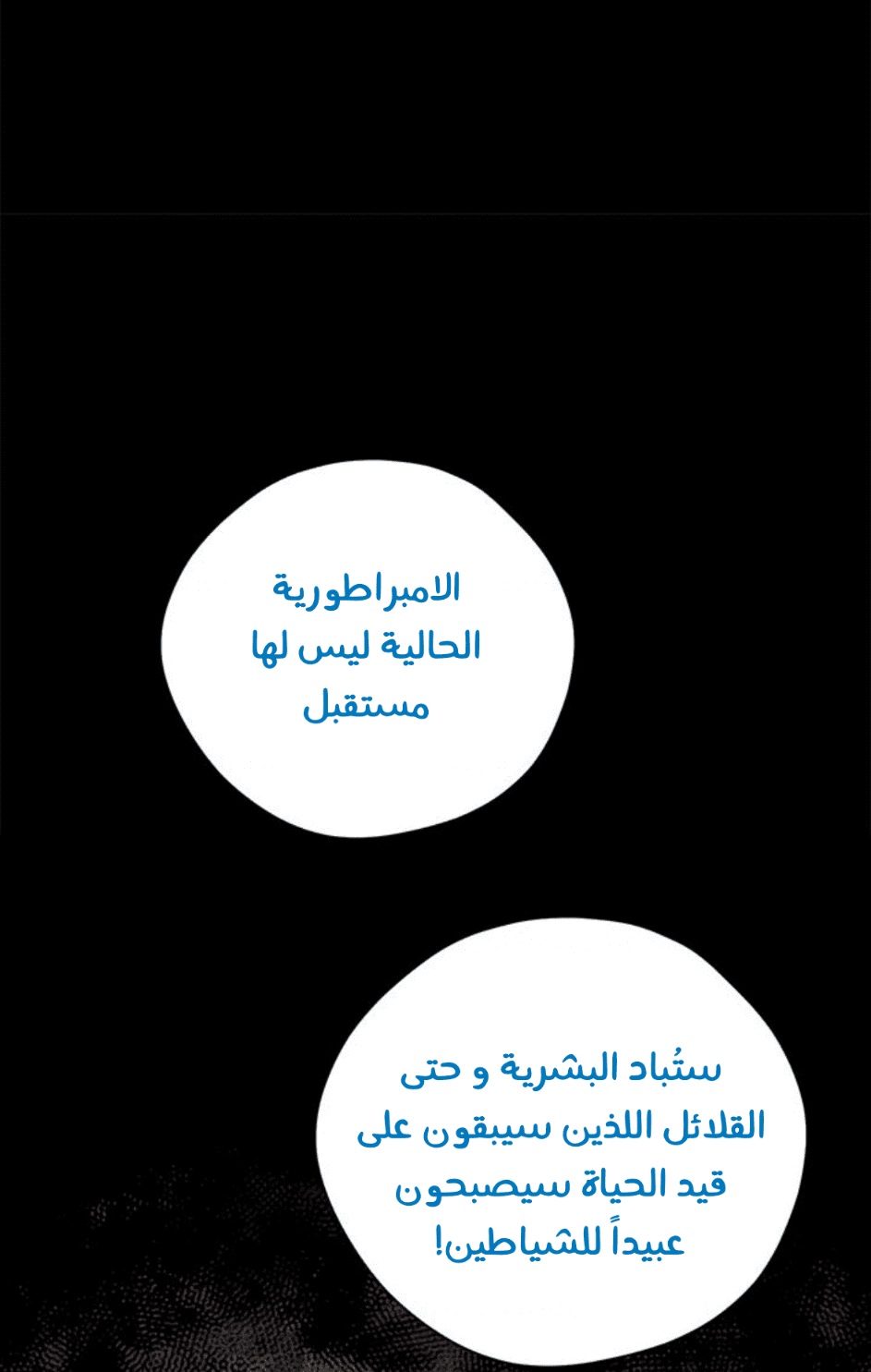 الامبراطورية
الحالية ليس لها
مستقبل

ستُباد البشرية و حتى
القلائل اللذين سيبقون على
قيد الحياة سيصبحون
عبيداً للشياطين!